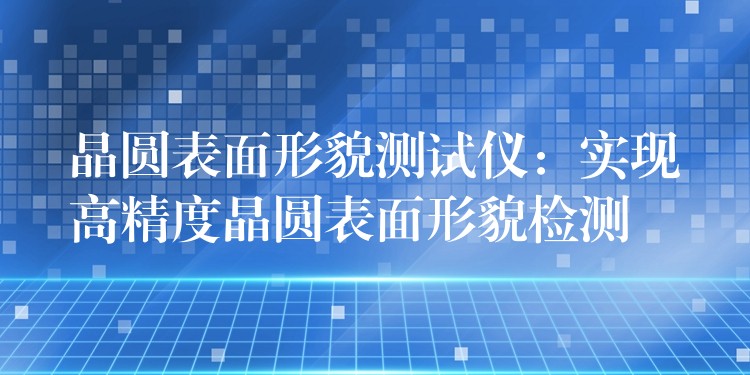 晶圆表面形貌测试仪：实现高精度晶圆表面形貌检测